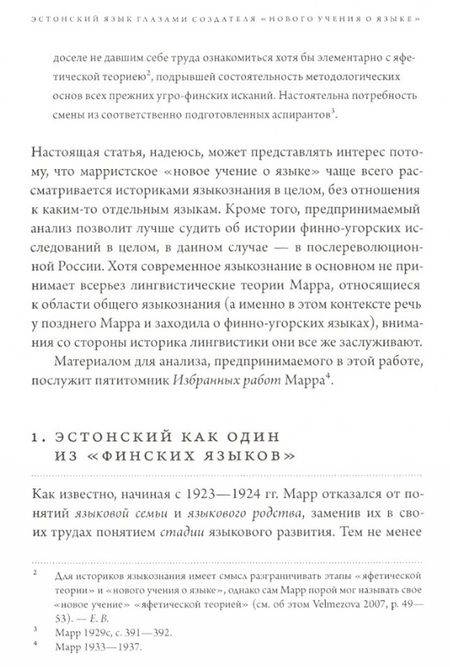 ЭСТОНСКИЙ ЯЗЫК ГЛАЗАМИ СОЗДАТЕЛЯ «НОВОГО УЧЕНИЯ О ЯЗЫКЕ»

доселе не давшим себе труда ознакомиться хотя бы элементарно с яфетической теорией$^2$, подрывшей состоятельность методологических основ всех прежних угро-финских исканий. Настоятельна потребность смены из соответственно подготовленных аспирантов$^3$.

Настоящая статья, надеюсь, может представлять интерес потому, что марристское «новое учение о языке» чаще всего рассматривается историками языкознания в целом, без отношения к каким-то отдельным языкам. Кроме того, предпринимаемый анализ позволит лучше судить об истории финно-угорских исследований в целом, в данном случае — в послереволюционной России. Хотя современное языкознание в основном не принимает всерьез лингвистические теории Марра, относящиеся к области общего языкознания (а именно в этом контексте речь у позднего Марра и заходила о финно-угорских языках), внимания со стороны историка лингвистики они все же заслуживают.

Материалом для анализа, предпринимаемого в этой работе, послужит пятитомник Избранных работ Марра$^4$.

1. ЭСТОНСКИЙ КАК ОДИН ИЗ «ФИНСКИХ ЯЗЫКОВ»

Как известно, начиная с 1923—1924 гг. Марр отказался от понятий языковой семьи и языкового родства, заменив их в своих трудах понятием стадии языкового развития. Тем не менее

$^2$ Для историков языкознания имеет смысл разграничивать этапы «яфетической теории» и «нового учения о языке», однако сам Марр порой мог называть свое «новое учение» «яфетической теорией» (см. об этом Velmezova 2007, p. 49—53). — Е. В.

$^3$ Марр 1929с, с. 391—392.

$^4$ Марр 1933—1937.